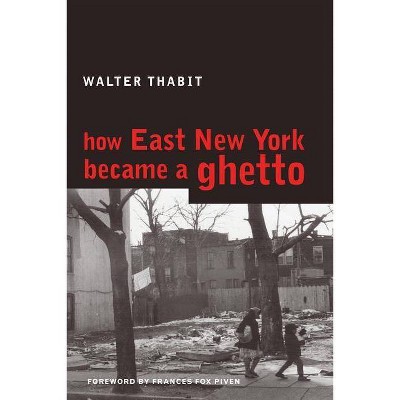 WALTER THABIT

how East New York became a ghetto

FOREWORD BY FRANCES FOX PIVEN